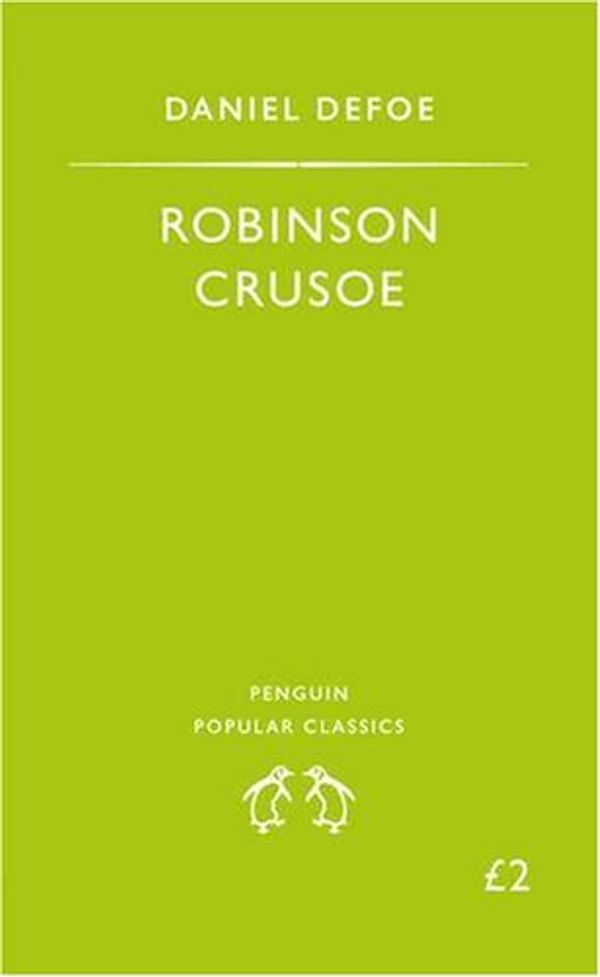 DANIEL DEFOE

ROBINSON CRUSOE

PENGUIN
POPULAR CLASSICS

£2